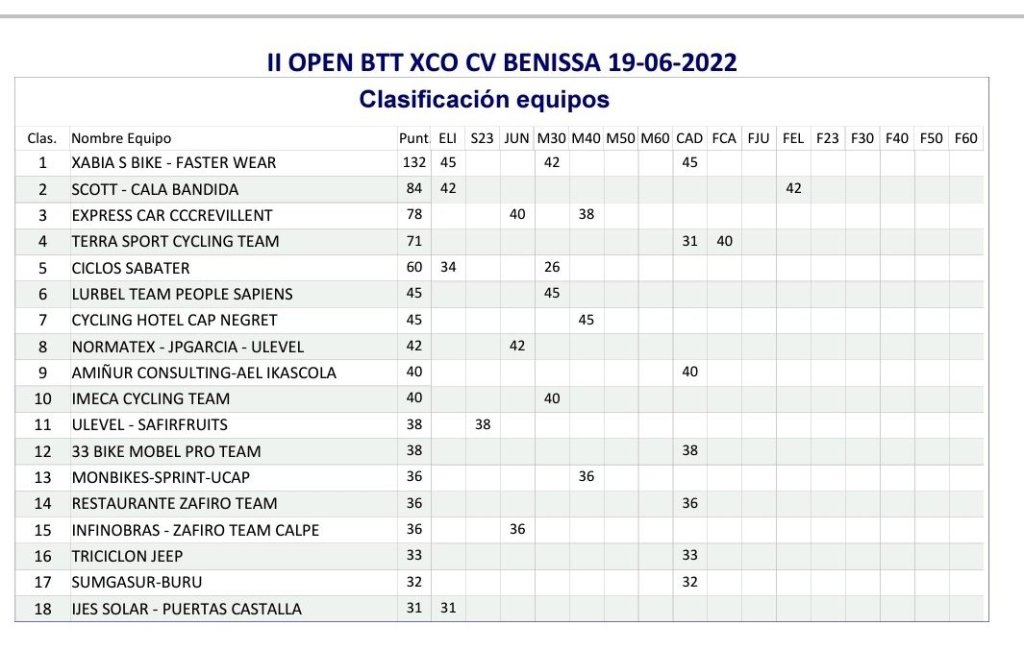 II OPEN BTT XCO CV BENISSA 19-06-2022

Clasificación equipos

| Clas. | Nombre Equipo | Punt | ELI | S23 | JUN | M30 | M40 | M50 | M60 | CAD | FCA | FJU | FEL | F23 | F30 | F40 | F50 | F60 |
|---|---|---|---|---|---|---|---|---|---|---|---|---|---|---|---|---|---|---|
| 1 | XABIA S BIKE - FASTER WEAR | 132 | 45 | | | 42 | | | | 45 | | | | | | | | |
| 2 | SCOTT - CALA BANDIDA | 84 | 42 | | | | | | | | | | 42 | | | | | |
| 3 | EXPRESS CAR CCCREVILLENT | 78 | | | 40 | | 38 | | | | | | | | | | | |
| 4 | TERRA SPORT CYCLING TEAM | 71 | | | | | | | | 31 | 40 | | | | | | | |
| 5 | CICLOS SABATER | 60 | 34 | | | 26 | | | | | | | | | | | | |
| 6 | LURBEL TEAM PEOPLE SAPIENS | 45 | | | | 45 | | | | | | | | | | | | |
| 7 | CYCLING HOTEL CAP NEGRET | 45 | | | | | 45 | | | | | | | | | | | |
| 8 | NORMATEX - JPGARCIA - ULEVEL | 42 | | | 42 | | | | | | | | | | | | | |
| 9 | AMIÑUR CONSULTING-AEL IKASCOLA | 40 | | | | | | | | 40 | | | | | | | | |
| 10 | IMECA CYCLING TEAM | 40 | | | | 40 | | | | | | | | | | | | |
| 11 | ULEVEL - SAFIRFRUITS | 38 | | 38 | | | | | | | | | | | | | | |
| 12 | 33 BIKE MOBEL PRO TEAM | 38 | | | | | | | | 38 | | | | | | | | |
| 13 | MONBIKES-SPRINT-UCAP | 36 | | | | | 36 | | | | | | | | | | | |
| 14 | RESTAURANTE ZAFIRO TEAM | 36 | | | | | | | | 36 | | | | | | | | |
| 15 | INFINOBRAS - ZAFIRO TEAM CALPE | 36 | | | 36 | | | | | | | | | | | | | |
| 16 | TRICICLON JEEP | 33 | | | | | | | | 33 | | | | | | | | |
| 17 | SUMGASUR-BURU | 32 | | | | | | | | 32 | | | | | | | | |
| 18 | IJES SOLAR - PUERTAS CASTALLA | 31 | 31 | | | | | | | | | | | | | | | |